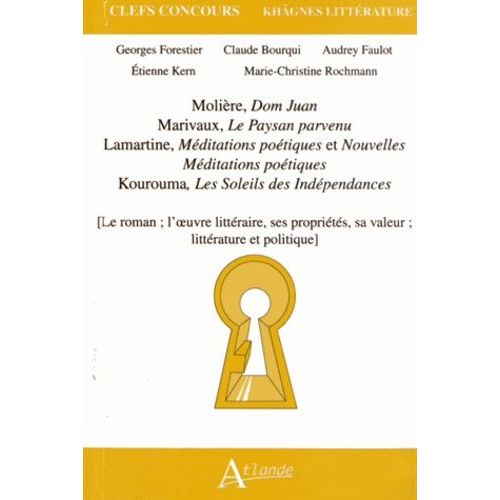 CLEFS CONCOURS KHÂGNES LITTÉRATURE

Georges Forestier Claude Bourqui Audrey Faulot
Étienne Kern Marie-Christine Rochmann

Molière, Dom Juan
Marivaux, Le Paysan parvenu
Lamartine, Méditations poétiques et Nouvelles Méditations poétiques
Kourouma, Les Soleils des Indépendances

[Le roman ; l'œuvre littéraire, ses propriétés, sa valeur ; littérature et politique]

Atlande